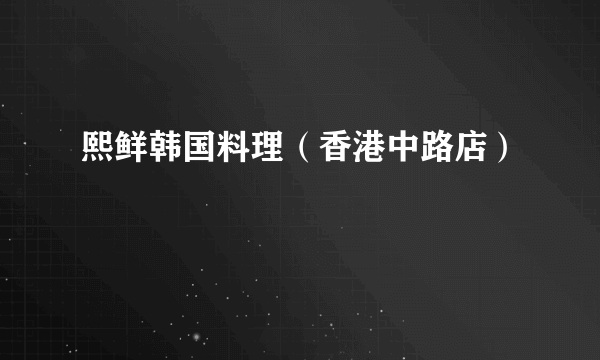 熙鲜韩国料理（香港中路店）